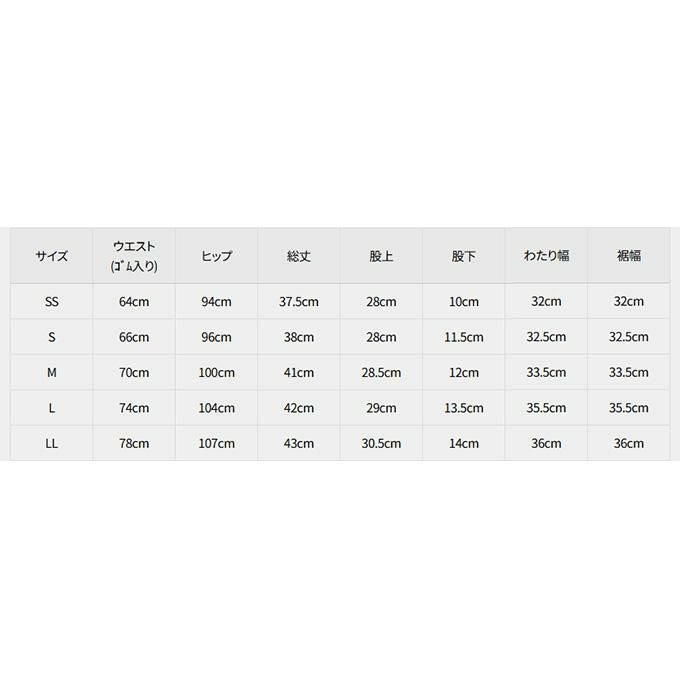 | サイズ | ウエスト(ｺﾞﾑ入り) | ヒップ | 総丈 | 股上 | 股下 | わたり幅 | 裾幅 |
|---|---|---|---|---|---|---|---|
| SS | 64cm | 94cm | 37.5cm | 28cm | 10cm | 32cm | 32cm |
| S | 66cm | 96cm | 38cm | 28cm | 11.5cm | 32.5cm | 32.5cm |
| M | 70cm | 100cm | 41cm | 28.5cm | 12cm | 33.5cm | 33.5cm |
| L | 74cm | 104cm | 42cm | 29cm | 13.5cm | 35.5cm | 35.5cm |
| LL | 78cm | 107cm | 43cm | 30.5cm | 14cm | 36cm | 36cm |